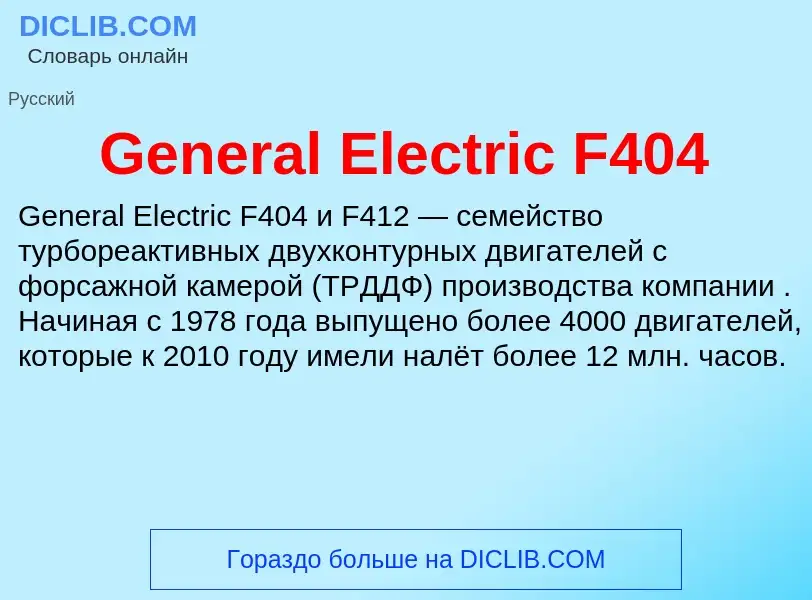 DICLIB.COM
Словарь онлайн

Русский

General Electric F404

General Electric F404 и F412 — семейство турбореактивных двухконтурных двигателей с форсажной камерой (ТРДДФ) производства компании . Начиная с 1978 года выпущено более 4000 двигателей, которые к 2010 году имели налёт более 12 млн. часов.

Гораздо больше на DICLIB.COM